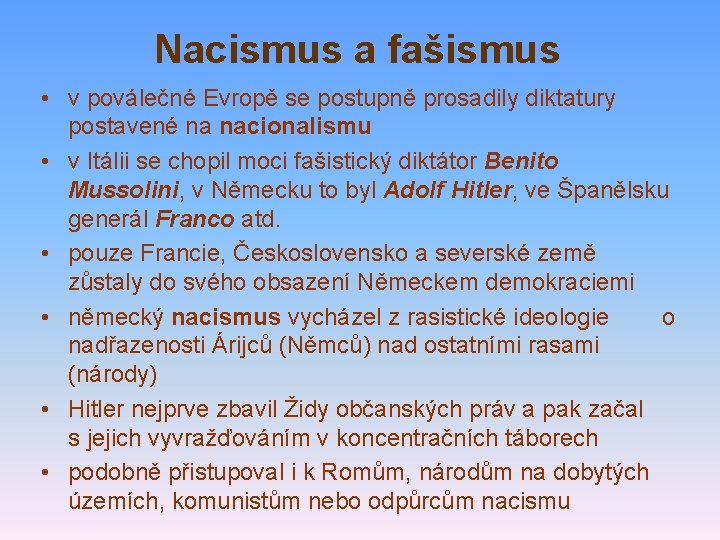 Nacismus a fašismus

• v poválečné Evropě se postupně prosadily diktatury postavené na nacionalismu
• v Itálii se chopil moci fašistický diktátor Benito Mussolini, v Německu to byl Adolf Hitler, ve Španělsku generál Franco atd.
• pouze Francie, Československo a severské země zůstaly do svého obsazení Německem demokraciemi
• německý nacismus vycházel z rasistické ideologie o nadřazenosti Árijců (Němců) nad ostatními rasami (národy)
• Hitler nejprve zbavil Židy občanských práv a pak začal s jejich vyvražďováním v koncentračních táborech
• podobně přistupoval i k Romům, národům na dobytých územích, komunistům nebo odpůrcům nacismu